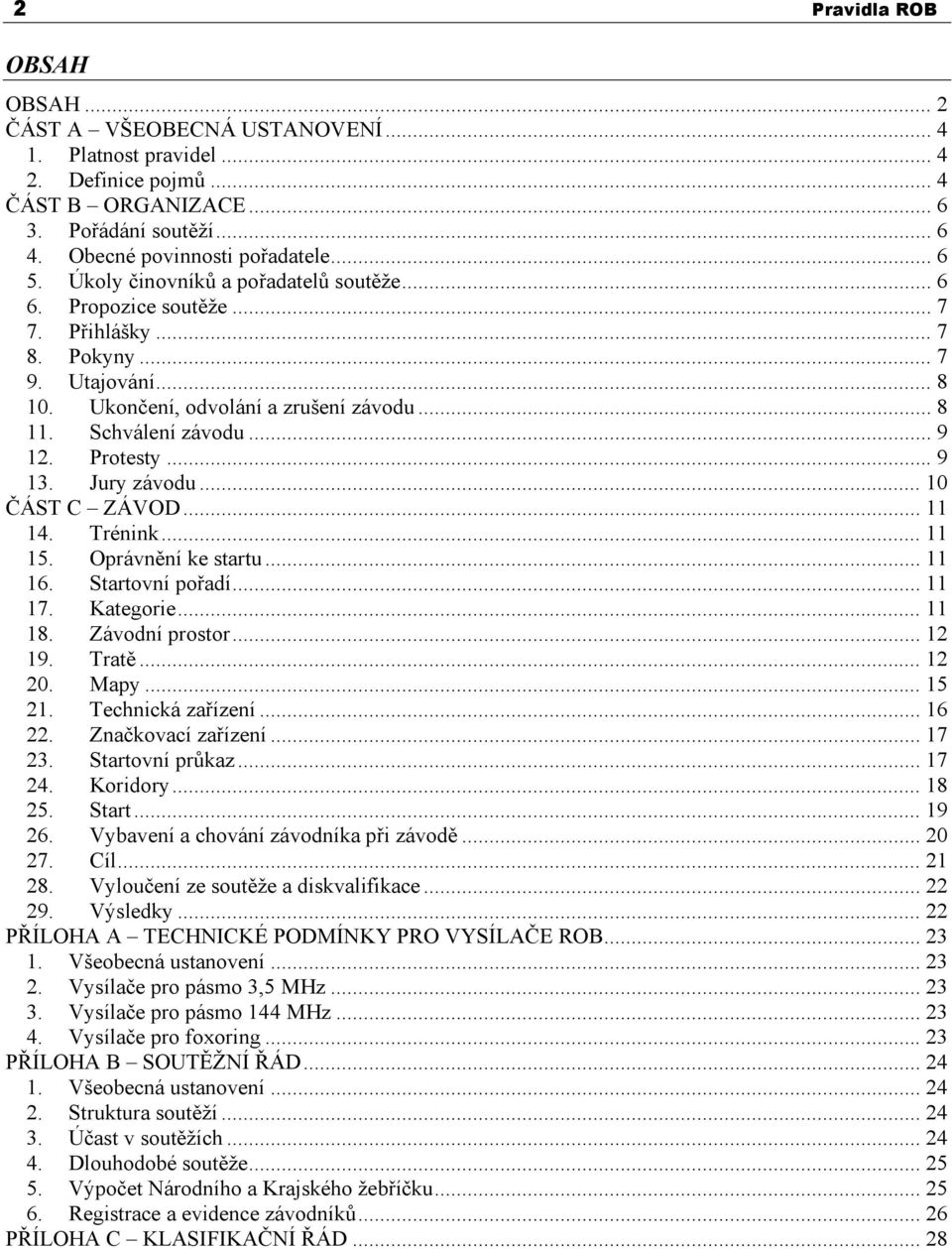 2 Pravidla ROB

OBSAH

OBSAH ... 2
ČÁST A – VŠEOBECNÁ USTANOVENÍ ... 4
1. Platnost pravidel ... 4
2. Definice pojmů ... 4
ČÁST B – ORGANIZACE ... 6
3. Pořádání soutěží ... 6
4. Obecné povinnosti pořadatele ... 6
5. Úkoly činovníků a pořadatelů soutěže ... 6
6. Propozice soutěže ... 7
7. Přihlášky ... 7
8. Pokyny ... 7
9. Utajování ... 8
10. Ukončení, odvolání a zrušení závodu ... 8
11. Schválení závodu ... 9
12. Protesty ... 9
13. Jury závodu ... 10
ČÁST C – ZÁVOD ... 11
14. Trénink ... 11
15. Oprávnění ke startu ... 11
16. Startovní pořadí ... 11
17. Kategorie ... 11
18. Závodní prostor ... 12
19. Tratě ... 12
20. Mapy ... 15
21. Technická zařízení ... 16
22. Značkovací zařízení ... 17
23. Startovní průkaz ... 17
24. Koridory ... 18
25. Start ... 19
26. Vybavení a chování závodníka při závodě ... 20
27. Cíl ... 21
28. Vyloučení ze soutěže a diskvalifikace ... 22
29. Výsledky ... 22
PŘÍLOHA A – TECHNICKÉ PODMÍNKY PRO VYSÍLAČE ROB ... 23
1. Všeobecná ustanovení ... 23
2. Vysílače pro pásmo 3,5 MHz ... 23
3. Vysílače pro pásmo 144 MHz ... 23
4. Vysílače pro foxoring ... 23
PŘÍLOHA B – SOUTĚŽNÍ ŘÁD ... 24
1. Všeobecná ustanovení ... 24
2. Struktura soutěží ... 24
3. Účast v soutěžích ... 24
4. Dlouhodobé soutěže ... 25
5. Výpočet Národního a Krajského žebříčku ... 25
6. Registrace a evidence závodníků ... 26
PŘÍLOHA C – KLASIFIKAČNÍ ŘÁD ... 28